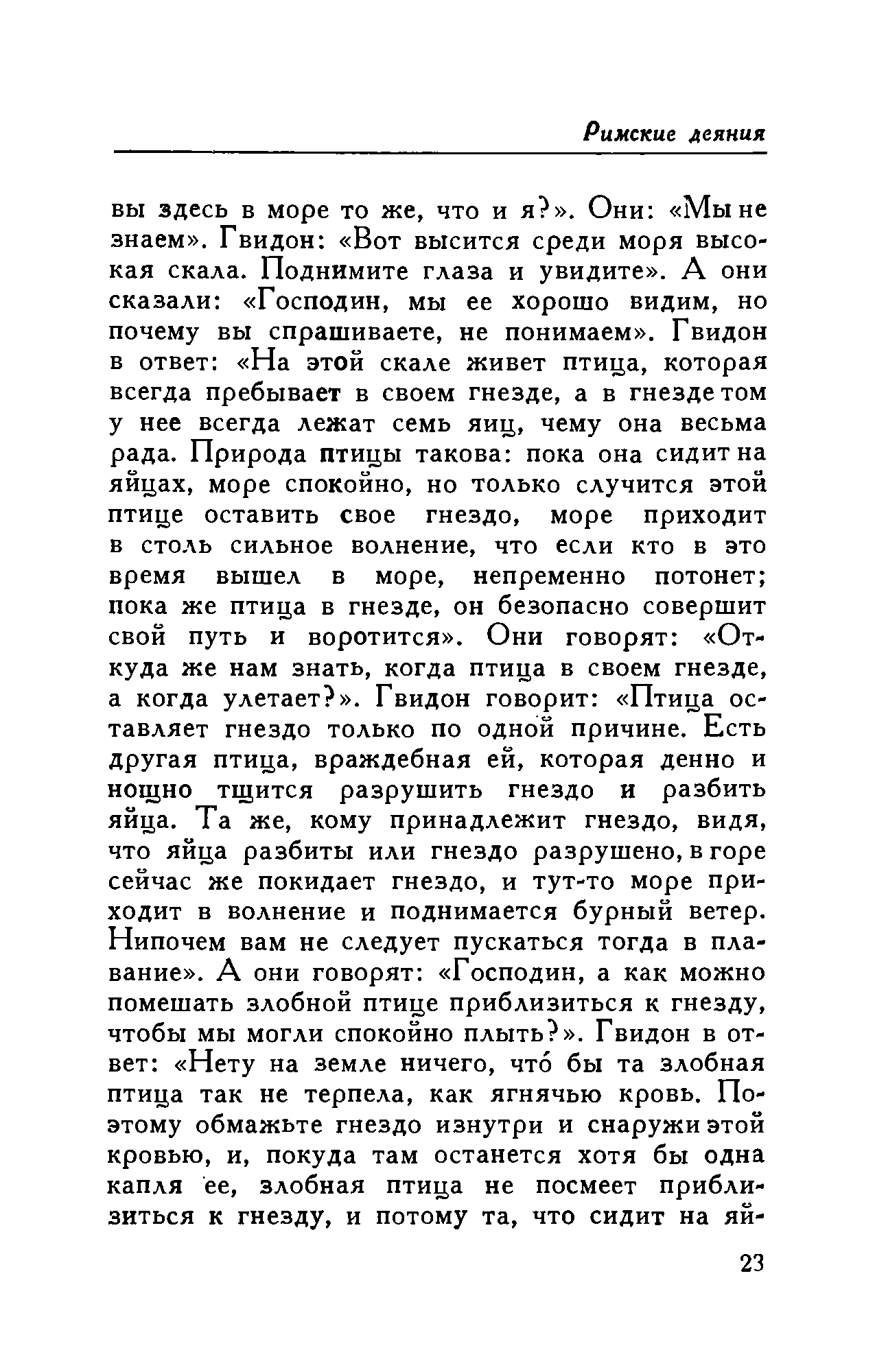 Римские деяния

вы здесь в море то же, что и я?». Они: «Мы не знаем». Гвидон: «Вот высится среди моря высокая скала. Поднимите глаза и увидите». А они сказали: «Господин, мы ее хорошо видим, но почему вы спрашиваете, не понимаем». Гвидон в ответ: «На этой скале живет птица, которая всегда пребывает в своем гнезде, а в гнезде том у нее всегда лежат семь яиц, чему она весьма рада. Природа птицы такова: пока она сидит на яйцах, море спокойно, но только случится этой птице оставить свое гнездо, море приходит в столь сильное волнение, что если кто в это время вышел в море, непременно потонет; пока же птица в гнезде, он безопасно совершит свой путь и воротится». Они говорят: «Откуда же нам знать, когда птица в своем гнезде, а когда улетает?». Гвидон говорит: «Птица оставляет гнездо только по одной причине. Есть другая птица, враждебная ей, которая денно и нощно тщится разрушить гнездо и разбить яйца. Та же, кому принадлежит гнездо, видя, что яйца разбиты или гнездо разрушено, в горе сейчас же покидает гнездо, и тут-то море приходит в волнение и поднимается бурный ветер. Нипочем вам не следует пускаться тогда в плавание». А они говорят: «Господин, а как можно помешать злобной птице приблизиться к гнезду, чтобы мы могли спокойно плыть?». Гвидон в ответ: «Нету на земле ничего, что́ бы та злобная птица так не терпела, как ягнячью кровь. Поэтому обмажьте гнездо изнутри и снаружи этой кровью, и, покуда там останется хотя бы одна капля ее, злобная птица не посмеет приблизиться к гнезду, и потому та, что сидит на яй-

23